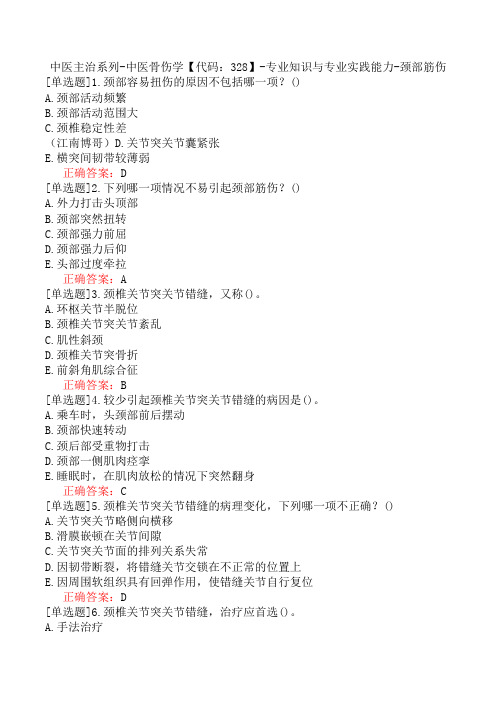 中医主治系列-中医骨伤学【代码：328】-专业知识与专业实践能力-颈部筋伤
[单选题]1.颈部容易扭伤的原因不包括哪一项？()
A.颈部活动频繁
B.颈部活动范围大
C.颈椎稳定性差
（江南博哥）D.关节突关节囊紧张
E.横突间韧带较薄弱
正确答案：D
[单选题]2.下列哪一项情况不易引起颈部筋伤？()
A.外力打击头顶部
B.颈部突然扭转
C.颈部强力前屈
D.颈部强力后仰
E.头部过度牵拉
正确答案：A
[单选题]3.颈椎关节突关节错缝，又称()。
A.环枢关节半脱位
B.颈椎关节突关节紊乱
C.肌性斜颈
D.颈椎关节突骨折
E.前斜角肌综合征
正确答案：B
[单选题]4.较少引起颈椎关节突关节错缝的病因是()。
A.乘车时，头颈部前后摆动
B.颈部快速转动
C.颈后部受重物打击
D.颈部一侧肌肉痉挛
E.睡眠时，在肌肉放松的情况下突然翻身
正确答案：C
[单选题]5.颈椎关节突关节错缝的病理变化，下列哪一项不正确？()
A.关节突关节略侧向横移
B.滑膜嵌顿在关节间隙
C.关节突关节面的排列关系失常
D.因韧带断裂，将错缝关节交锁在不正常的位置上
E.因周围软组织具有回弹作用，使错缝关节自行复位
正确答案：D
[单选题]6.颈椎关节突关节错缝，治疗应首选()。
A.手法治疗